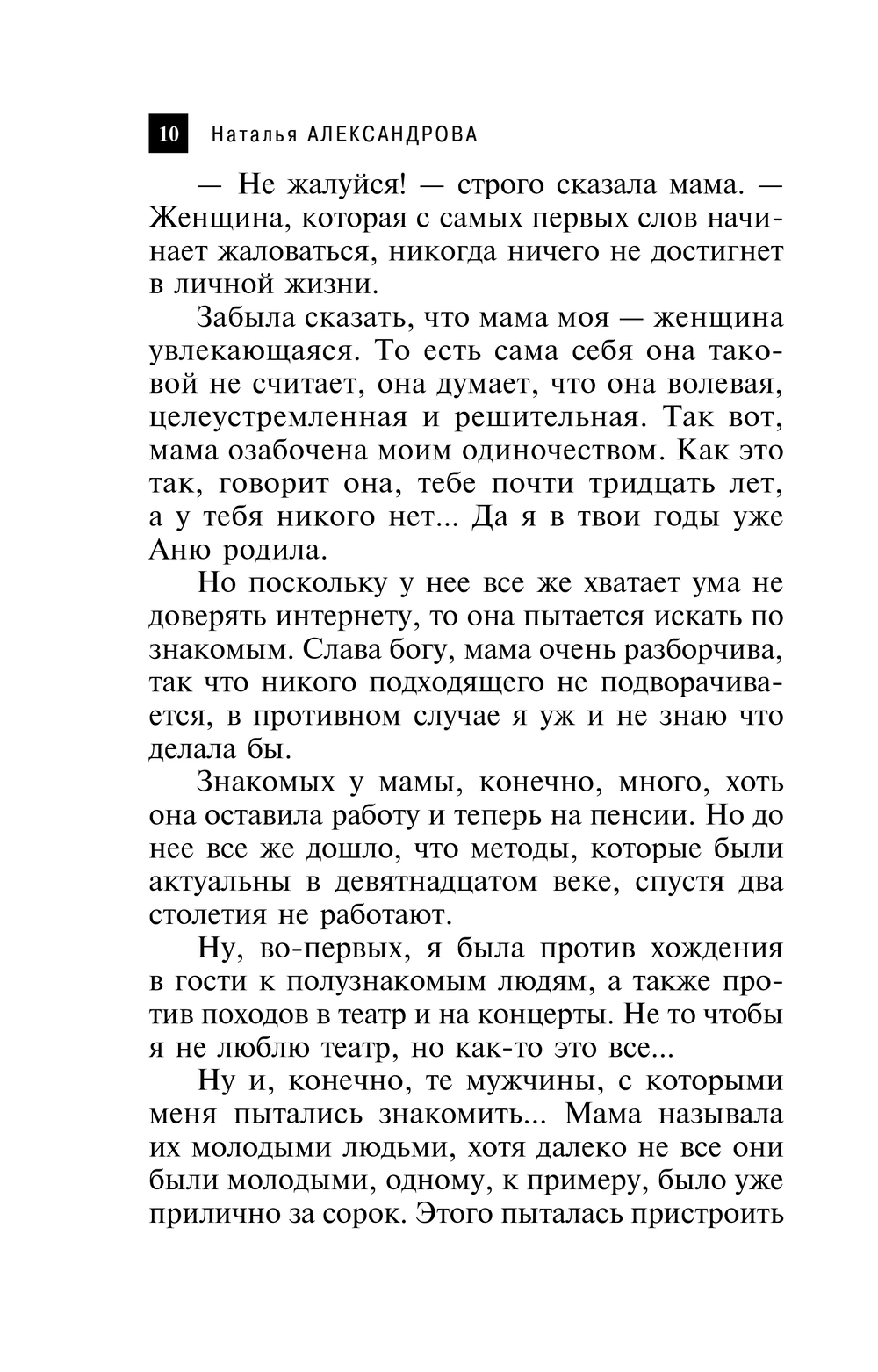 10 Наталья АЛЕКСАНДРОВА

— Не жалуйся! — строго сказала мама. — Женщина, которая с самых первых слов начинает жаловаться, никогда ничего не достигнет в личной жизни.

Забыла сказать, что мама моя — женщина увлекающаяся. То есть сама себя она таковой не считает, она думает, что она волевая, целеустремленная и решительная. Так вот, мама озабочена моим одиночеством. Как это так, говорит она, тебе почти тридцать лет, а у тебя никого нет... Да я в твои годы уже Аню родила.

Но поскольку у нее все же хватает ума не доверять интернету, то она пытается искать по знакомым. Слава богу, мама очень разборчива, так что никого подходящего не подворачивается, в противном случае я уж и не знаю что делала бы.

Знакомых у мамы, конечно, много, хоть она оставила работу и теперь на пенсии. Но до нее все же дошло, что методы, которые были актуальны в девятнадцатом веке, спустя два столетия не работают.

Ну, во-первых, я была против хождения в гости к полузнакомым людям, а также против походов в театр и на концерты. Не то чтобы я не люблю театр, но как-то это все...

Ну и, конечно, те мужчины, с которыми меня пытались знакомить... Мама называла их молодыми людьми, хотя далеко не все они были молодыми, одному, к примеру, было уже прилично за сорок. Этого пыталась пристроить